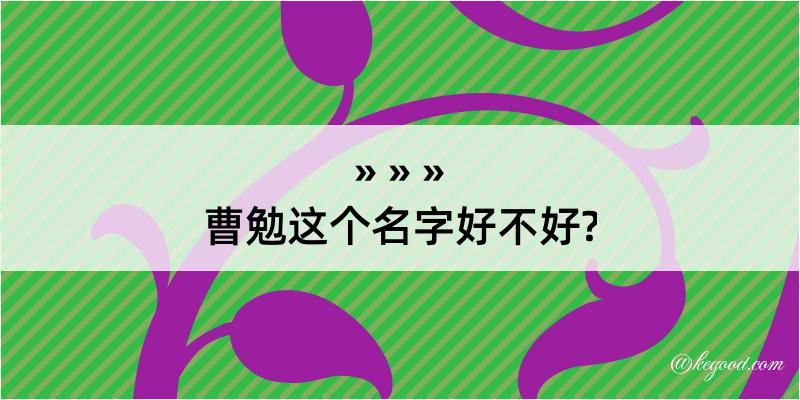 » » »
曹勉这个名字好不好?

@kegood.com